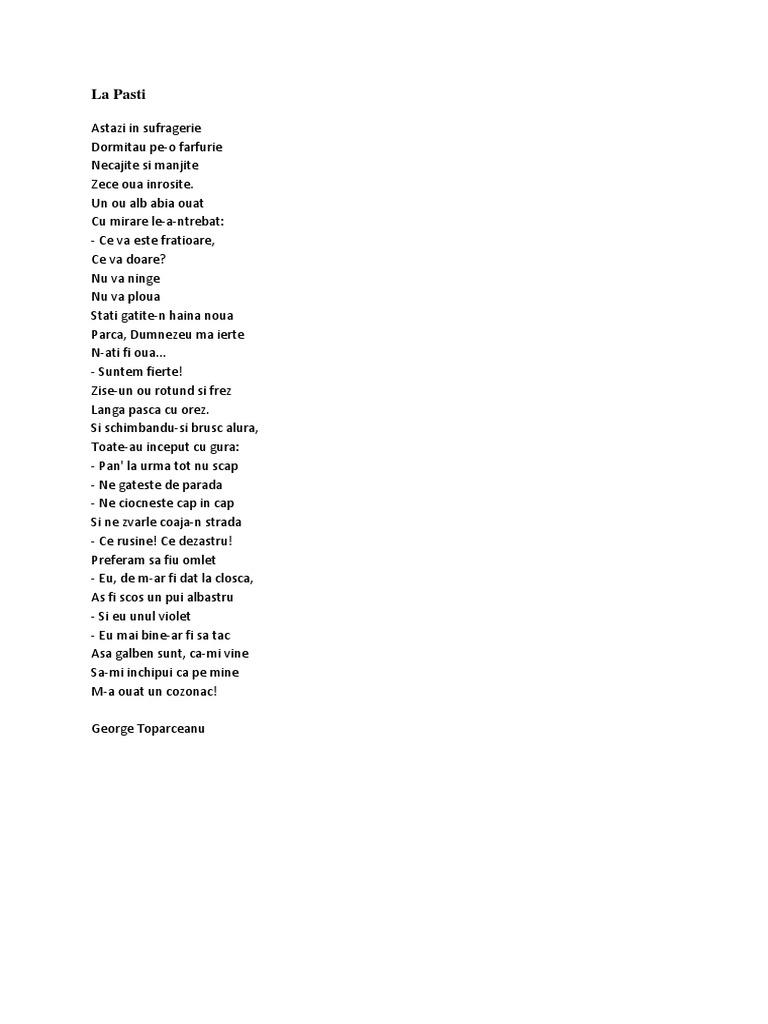 La Pasti

Astazi in sufragerie
Dormitau pe-o farfurie
Necajite si manjite
Zece oua inrosite.
Un ou alb abia ouat
Cu mirare le-a-ntrebat:
- Ce va este fratioare,
Ce va doare?
Nu va ninge
Nu va ploua
Stati gatite-n haina noua
Parca, Dumnezeu ma ierte
N-ati fi oua...
- Suntem fierte!
Zise-un ou rotund si frez
Langa pasca cu orez.
Si schimbandu-si brusc alura,
Toate-au inceput cu gura:
- Pan' la urma tot nu scap
- Ne gateste de parada
- Ne ciocneste cap in cap
Si ne zvarle coaja-n strada
- Ce rusine! Ce dezastru!
Preferam sa fiu omlet
- Eu, de m-ar fi dat la closca,
As fi scos un pui albastru
- Si eu unul violet
- Eu mai bine-ar fi sa tac
Asa galben sunt, ca-mi vine
Sa-mi inchipui ca pe mine
M-a ouat un cozonac!

George Toparceanu